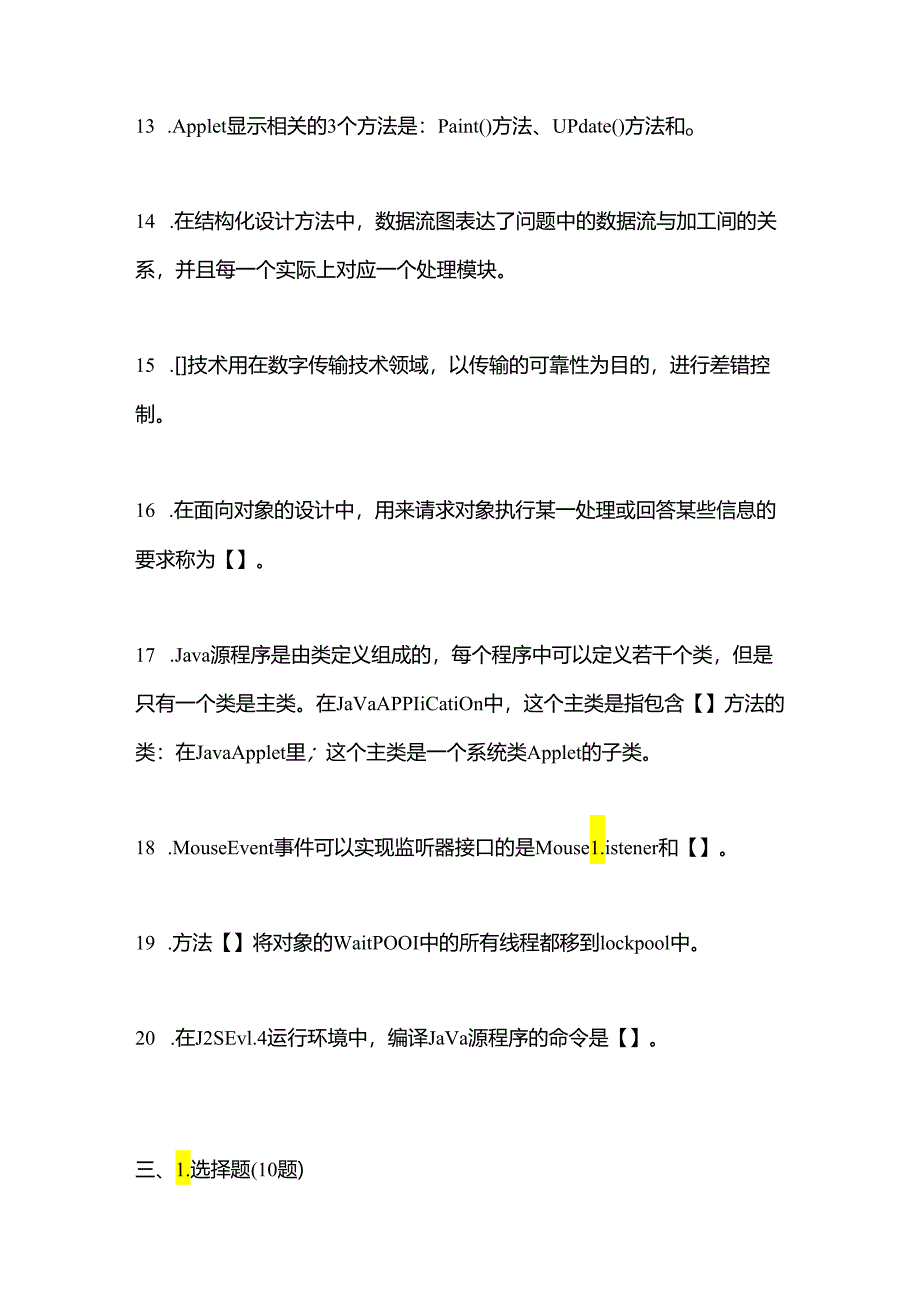 13 .Applet显示相关的3个方法是：Paint()方法、UPdate()方法和。

14 .在结构化设计方法中，数据流图表达了问题中的数据流与加工间的关系，并且每一个实际上对应一个处理模块。

15 .[]技术用在数字传输技术领域，以传输的可靠性为目的，进行差错控制。

16 .在面向对象的设计中，用来请求对象执行某一处理或回答某些信息的要求称为【】。

17 .Java源程序是由类定义组成的，每个程序中可以定义若干个类，但是只有一个类是主类。在JaVaAPPIiCatiOn中，这个主类是指包含【】方法的类：在JavaApplet里，这个主类是一个系统类Applet的子类。

18 .MouseEvent事件可以实现监听器接口的是Mouse1.istener和【】。

19 .方法【】将对象的WaitPOOI中的所有线程都移到lockpool中。

20 .在J2SEvl.4运行环境中，编译JaVa源程序的命令是【】。

三、1.选择题(10题)